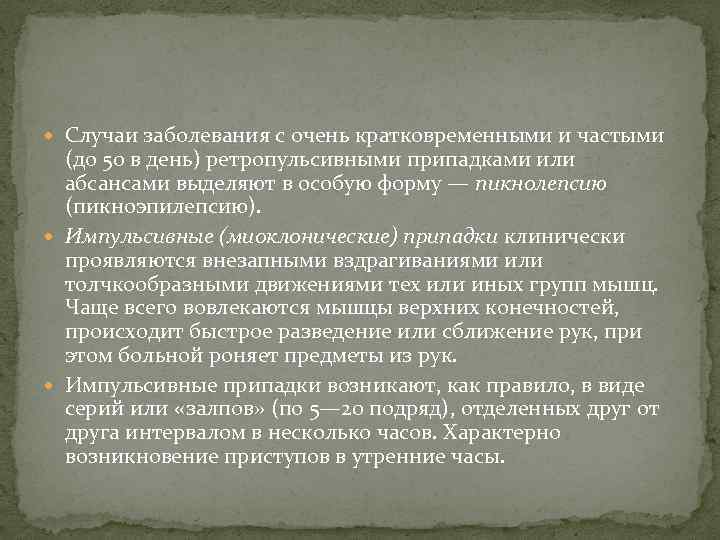 Случаи заболевания с очень кратковременными и частыми (до 50 в день) ретропульсивными припадками или абсансами выделяют в особую форму — пикнолепсию (пикноэпилепсию).

Импульсивные (миоклонические) припадки клинически проявляются внезапными вздрагиваниями или толчкообразными движениями тех или иных групп мышц. Чаще всего вовлекаются мышцы верхних конечностей, происходит быстрое разведение или сближение рук, при этом больной роняет предметы из рук.

Импульсивные припадки возникают, как правило, в виде серий или «залпов» (по 5—20 подряд), отделенных друг от друга интервалом в несколько часов. Характерно возникновение приступов в утренние часы.